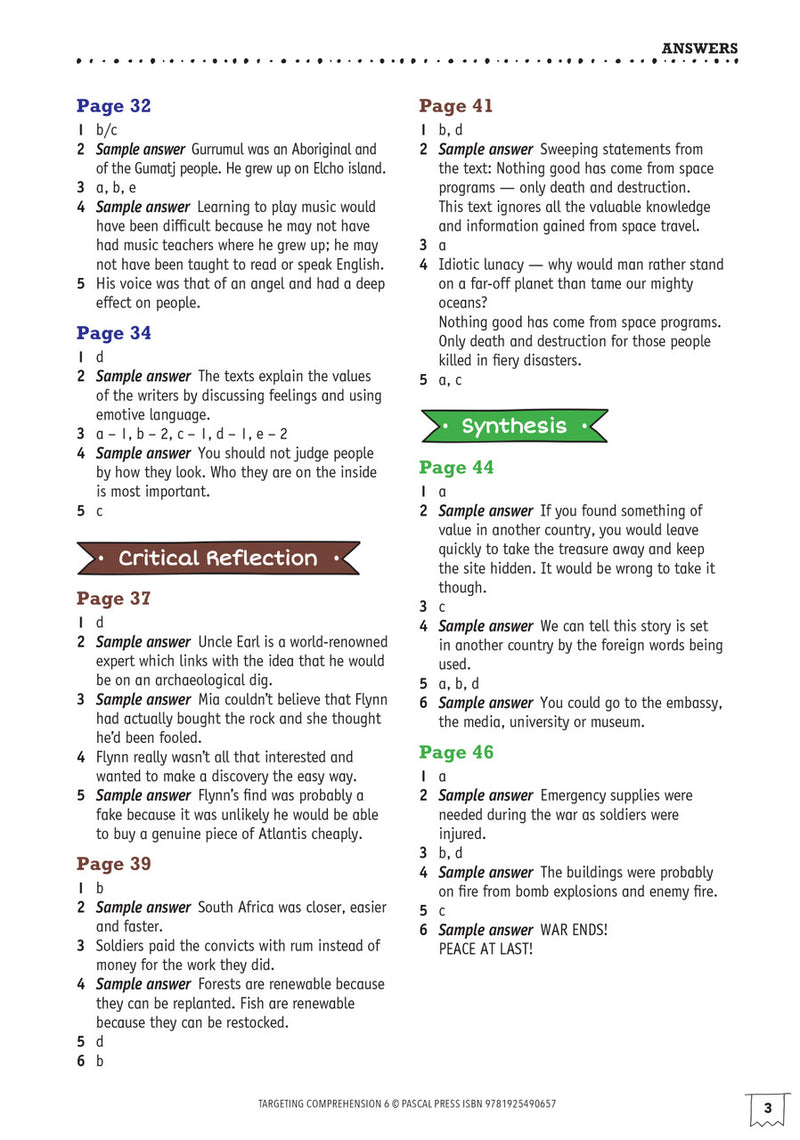 ANSWERS

Page 32
1 b/c
2 Sample answer Gurrumul was an Aboriginal and of the Gumatj people. He grew up on Elcho island.
3 a, b, e
4 Sample answer Learning to play music would have been difficult because he may not have had music teachers where he grew up; he may not have been taught to read or speak English.
5 His voice was that of an angel and had a deep effect on people.

Page 34
1 d
2 Sample answer The texts explain the values of the writers by discussing feelings and using emotive language.
3 a – 1, b – 2, c – 1, d – 1, e – 2
4 Sample answer You should not judge people by how they look. Who they are on the inside is most important.
5 c

• Critical Reflection •

Page 37
1 d
2 Sample answer Uncle Earl is a world-renowned expert which links with the idea that he would be on an archaeological dig.
3 Sample answer Mia couldn't believe that Flynn had actually bought the rock and she thought he'd been fooled.
4 Flynn really wasn't all that interested and wanted to make a discovery the easy way.
5 Sample answer Flynn's find was probably a fake because it was unlikely he would be able to buy a genuine piece of Atlantis cheaply.

Page 39
1 b
2 Sample answer South Africa was closer, easier and faster.
3 Soldiers paid the convicts with rum instead of money for the work they did.
4 Sample answer Forests are renewable because they can be replanted. Fish are renewable because they can be restocked.
5 d
6 b

Page 41
1 b, d
2 Sample answer Sweeping statements from the text: Nothing good has come from space programs — only death and destruction. This text ignores all the valuable knowledge and information gained from space travel.
3 a
4 Idiotic lunacy — why would man rather stand on a far-off planet than tame our mighty oceans?
Nothing good has come from space programs. Only death and destruction for those people killed in fiery disasters.
5 a, c

• Synthesis •

Page 44
1 a
2 Sample answer If you found something of value in another country, you would leave quickly to take the treasure away and keep the site hidden. It would be wrong to take it though.
3 c
4 Sample answer We can tell this story is set in another country by the foreign words being used.
5 a, b, d
6 Sample answer You could go to the embassy, the media, university or museum.

Page 46
1 a
2 Sample answer Emergency supplies were needed during the war as soldiers were injured.
3 b, d
4 Sample answer The buildings were probably on fire from bomb explosions and enemy fire.
5 c
6 Sample answer WAR ENDS!
PEACE AT LAST!

TARGETING COMPREHENSION 6 © PASCAL PRESS ISBN 9781925490657

3